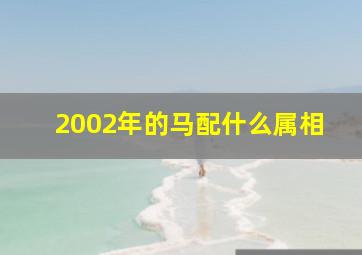 2002年的马配什么属相